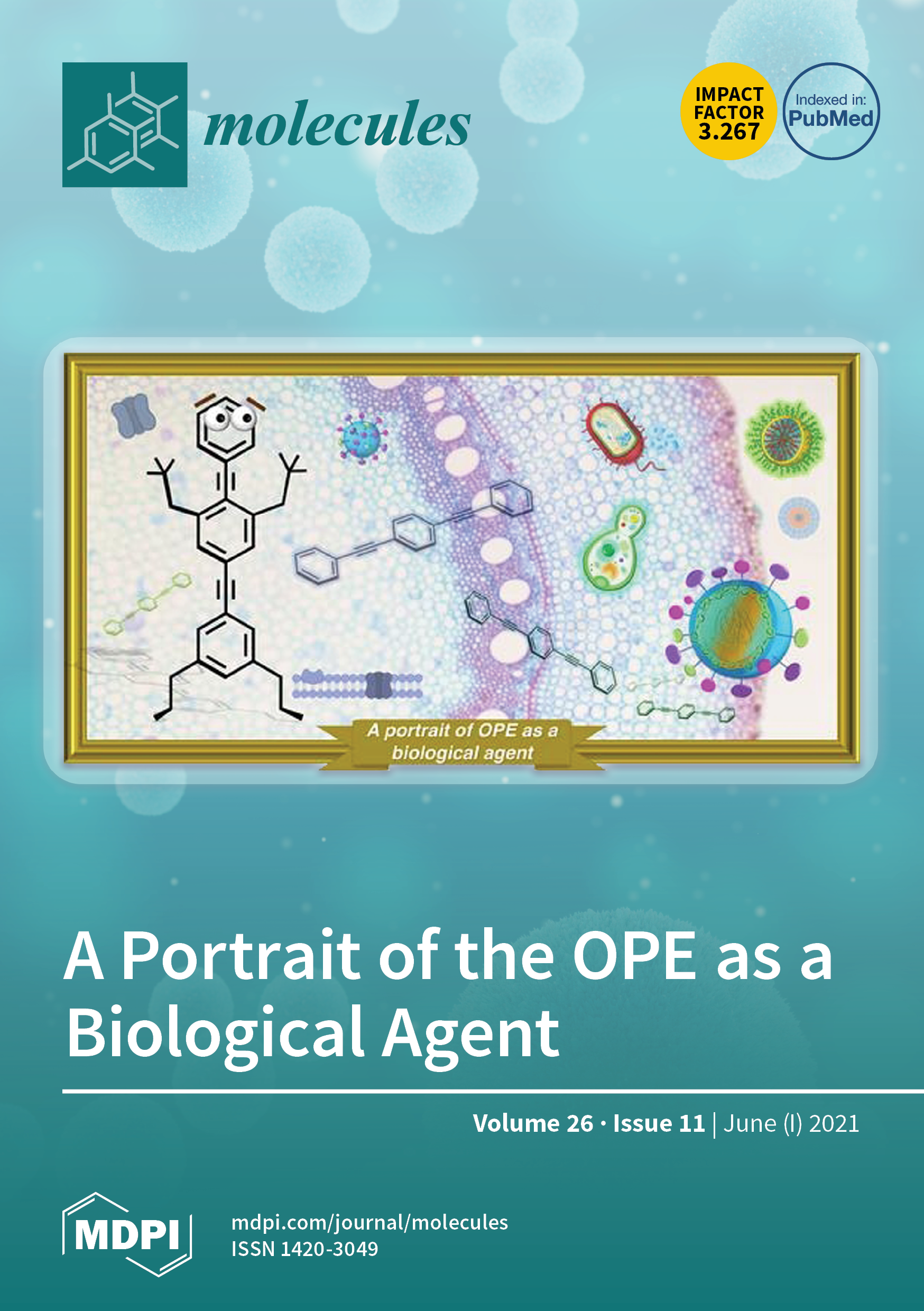 molecules

IMPACT FACTOR 3.267

Indexed in: PubMed

A portrait of OPE as a biological agent

A Portrait of the OPE as a Biological Agent

Volume 26 · Issue 11 | June (I) 2021

MDPI

mdpi.com/journal/molecules
ISSN 1420-3049